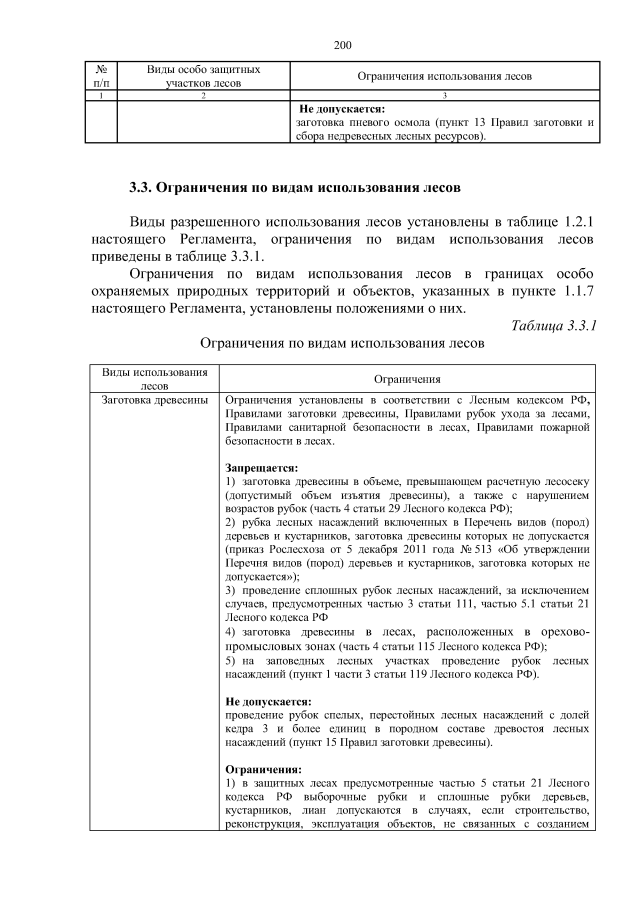 200

| № п/п | Виды особо защитных участков лесов | Ограничения использования лесов |
|---|---|---|
| 1 | 2 | 3 |
|  |  | Не допускается: заготовка пневого осмола (пункт 13 Правил заготовки и сбора недревесных лесных ресурсов). |

3.3. Ограничения по видам использования лесов

Виды разрешенного использования лесов установлены в таблице 1.2.1 настоящего Регламента, ограничения по видам использования лесов приведены в таблице 3.3.1.

Ограничения по видам использования лесов в границах особо охраняемых природных территорий и объектов, указанных в пункте 1.1.7 настоящего Регламента, установлены положениями о них.

Таблица 3.3.1

Ограничения по видам использования лесов

| Виды использования лесов | Ограничения |
|---|---|
| Заготовка древесины | Ограничения установлены в соответствии с Лесным кодексом РФ, Правилами заготовки древесины, Правилами рубок ухода за лесами, Правилами санитарной безопасности в лесах, Правилами пожарной безопасности в лесах. Запрещается: 1) заготовка древесины в объеме, превышающем расчетную лесосеку (допустимый объем изъятия древесины), а также с нарушением возрастов рубок (часть 4 статьи 29 Лесного кодекса РФ); 2) рубка лесных насаждений включенных в Перечень видов (пород) деревьев и кустарников, заготовка древесины которых не допускается (приказ Рослесхоза от 5 декабря 2011 года № 513 «Об утверждении Перечня видов (пород) деревьев и кустарников, заготовка которых не допускается»); 3) проведение сплошных рубок лесных насаждений, за исключением случаев, предусмотренных частью 3 статьи 111, частью 5.1 статьи 21 Лесного кодекса РФ 4) заготовка древесины в лесах, расположенных в орехово-промысловых зонах (часть 4 статьи 115 Лесного кодекса РФ); 5) на заповедных лесных участках проведение рубок лесных насаждений (пункт 1 части 3 статьи 119 Лесного кодекса РФ). Не допускается: проведение рубок спелых, перестойных лесных насаждений с долей кедра 3 и более единиц в породном составе древостоя лесных насаждений (пункт 15 Правил заготовки древесины). Ограничения: 1) в защитных лесах предусмотренные частью 5 статьи 21 Лесного кодекса РФ выборочные рубки и сплошные рубки деревьев, кустарников, лиан допускаются в случаях, если строительство, реконструкция, эксплуатация объектов, не связанных с созданием |